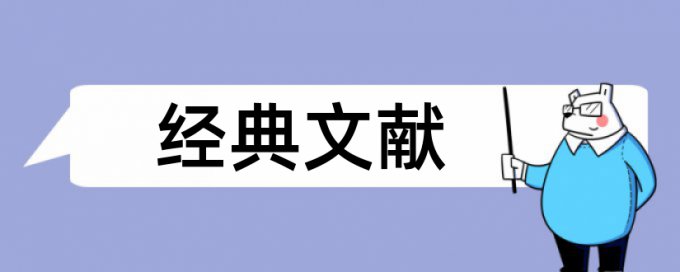 经典文献